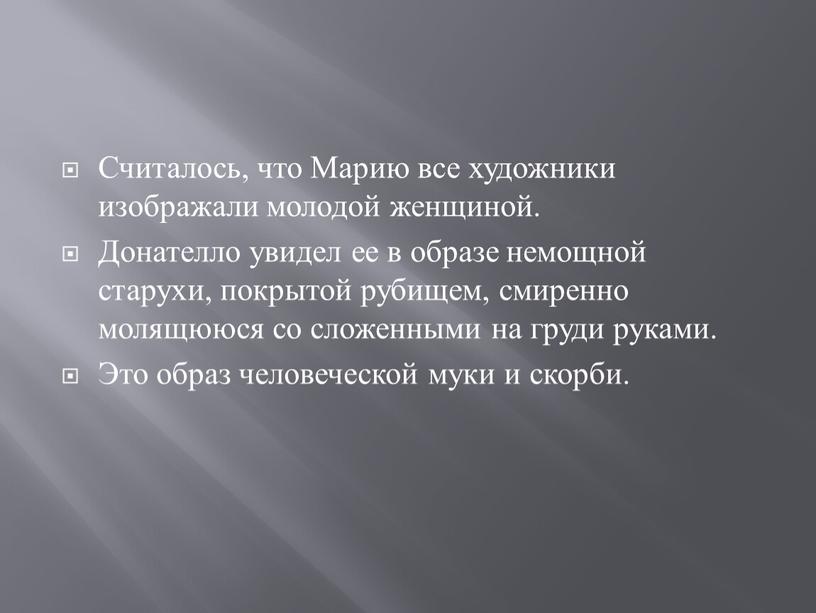 Считалось, что Марию все художники изображали молодой женщиной.

Донателло увидел ее в образе немощной старухи, покрытой рубищем, смиренно молящююся со сложенными на груди руками.

Это образ человеческой муки и скорби.